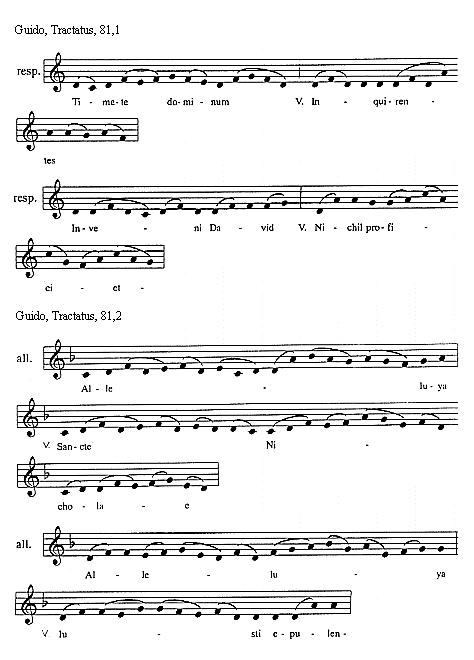 Guido, Tractatus, 81,1

resp.

Ti - me - te do - mi - num V. In - qui - ren -

tes

resp.

In - ve - ni Da - vid V. Ni - chil pro - fi -

ci - et -

Guido, Tractatus, 81,2

all.

Al - le - lu - ya

V. San - cte Ni -

cho - la - e

all.

Al - le - lu - ya

V. Iu - sti e - pu - len -